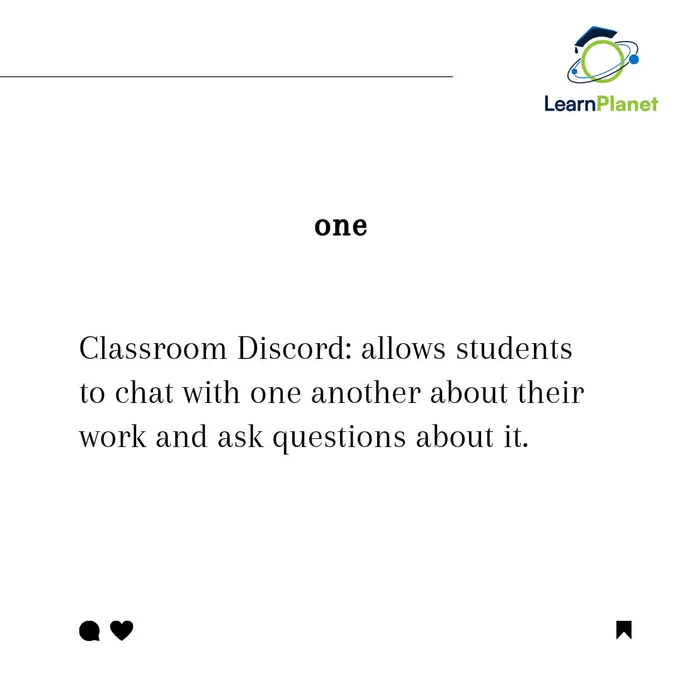 LearnPlanet

one

Classroom Discord: allows students to chat with one another about their work and ask questions about it.